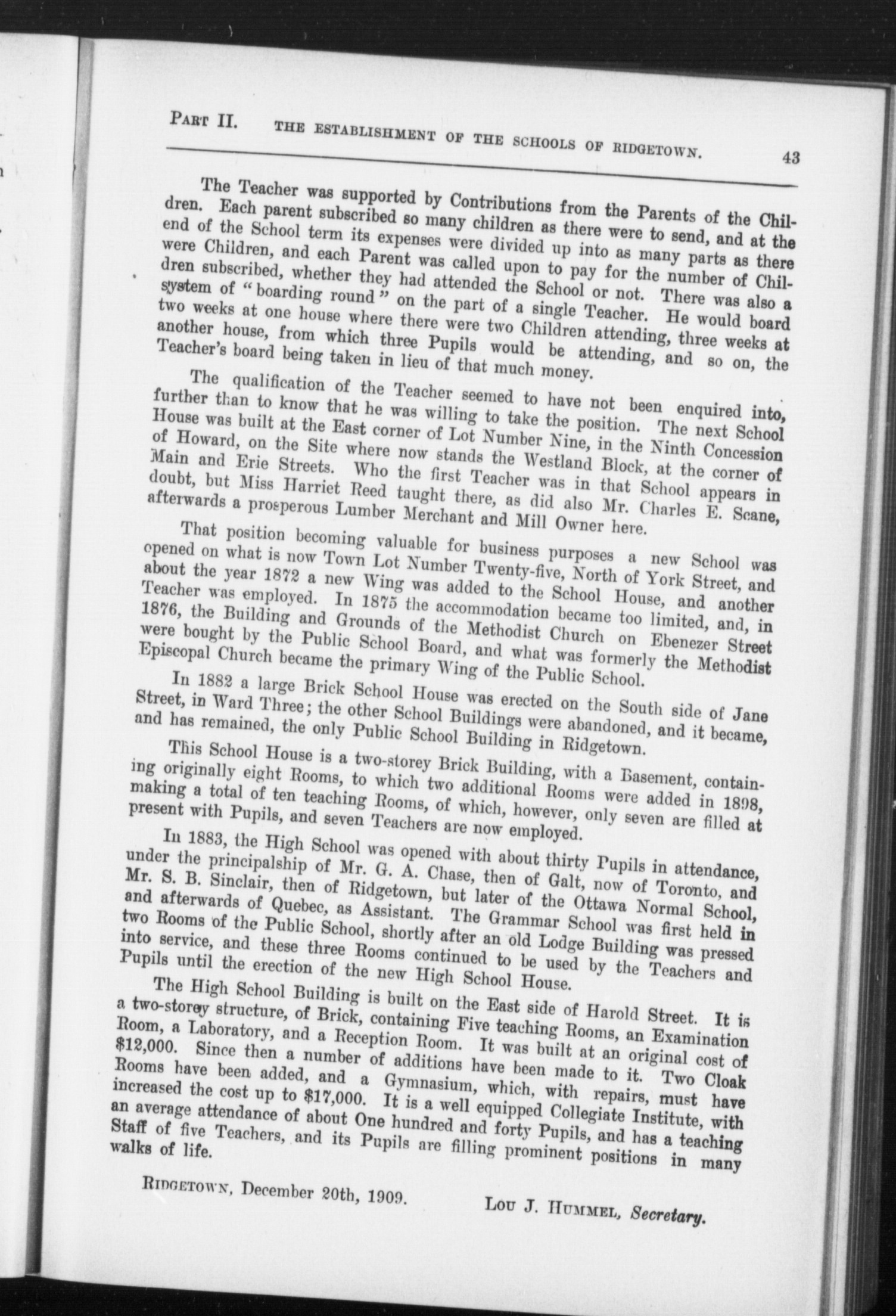 Part II. THE ESTABLISHMENT OF THE SCHOOLS OF RIDGETOWN. 43

The Teacher was supported by Contributions from the Parents of the Children. Each parent subscribed so many children as there were to send, and at the end of the School term its expenses were divided up into as many parts as there were Children, and each Parent was called upon to pay for the number of Children subscribed, whether they had attended the School or not. There was also a system of "boarding round" on the part of a single Teacher. He would board two weeks at one house where there were two Children attending, three weeks at another house, from which three Pupils would be attending, and so on, the Teacher's board being taken in lieu of that much money.

The qualification of the Teacher seemed to have not been enquired into, further than to know that he was willing to take the position. The next School House was built at the East corner of Lot Number Nine, in the Ninth Concession of Howard, on the Site where now stands the Westland Block, at the corner of Main and Erie Streets. Who the first Teacher was in that School appears in doubt, but Miss Harriet Reed taught there, as did also Mr. Charles E. Scane, afterwards a prosperous Lumber Merchant and Mill Owner here.

That position becoming valuable for business purposes a new School was opened on what is now Town Lot Number Twenty-five, North of York Street, and about the year 1872 a new Wing was added to the School House, and another Teacher was employed. In 1875 the accommodation became too limited, and, in 1876, the Building and Grounds of the Methodist Church on Ebenezer Street were bought by the Public School Board, and what was formerly the Methodist Episcopal Church became the primary Wing of the Public School.

In 1882 a large Brick School House was erected on the South side of Jane Street, in Ward Three; the other School Buildings were abandoned, and it became, and has remained, the only Public School Building in Ridgetown.

This School House is a two-storey Brick Building, with a Basement, containing originally eight Rooms, to which two additional Rooms were added in 1898, making a total of ten teaching Rooms, of which, however, only seven are filled at present with Pupils, and seven Teachers are now employed.

In 1883, the High School was opened with about thirty Pupils in attendance, under the principalship of Mr. G. A. Chase, then of Galt, now of Toronto, and Mr. S. B. Sinclair, then of Ridgetown, but later of the Ottawa Normal School, and afterwards of Quebec, as Assistant. The Grammar School was first held in two Rooms of the Public School, shortly after an old Lodge Building was pressed into service, and these three Rooms continued to be used by the Teachers and Pupils until the erection of the new High School House.

The High School Building is built on the East side of Harold Street. It is a two-storey structure, of Brick, containing Five teaching Rooms, an Examination Room, a Laboratory, and a Reception Room. It was built at an original cost of $12,000. Since then a number of additions have been made to it. Two Cloak Rooms have been added, and a Gymnasium, which, with repairs, must have increased the cost up to $17,000. It is a well equipped Collegiate Institute, with an average attendance of about One hundred and forty Pupils, and has a teaching Staff of five Teachers, and its Pupils are filling prominent positions in many walks of life.

Ridgetown, December 20th, 1909. Lou J. Hummel, Secretary.